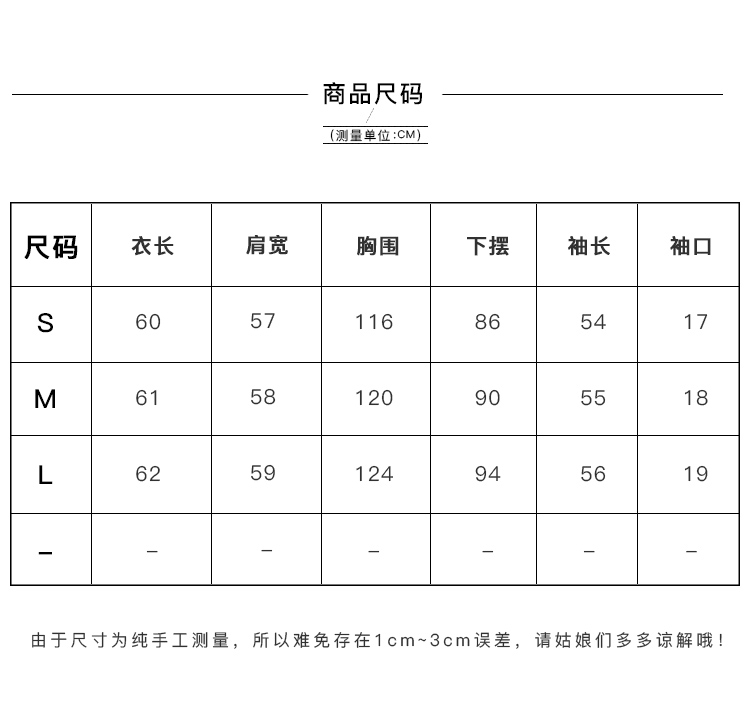 商品尺码

(测量单位:CM)

| 尺码 | 衣长 | 肩宽 | 胸围 | 下摆 | 袖长 | 袖口 |
|---|---|---|---|---|---|---|
| S | 60 | 57 | 116 | 86 | 54 | 17 |
| M | 61 | 58 | 120 | 90 | 55 | 18 |
| L | 62 | 59 | 124 | 94 | 56 | 19 |
| – | – | – | – | – | – | – |

由于尺寸为纯手工测量，所以难免存在1cm~3cm误差，请姑娘们多多谅解哦！